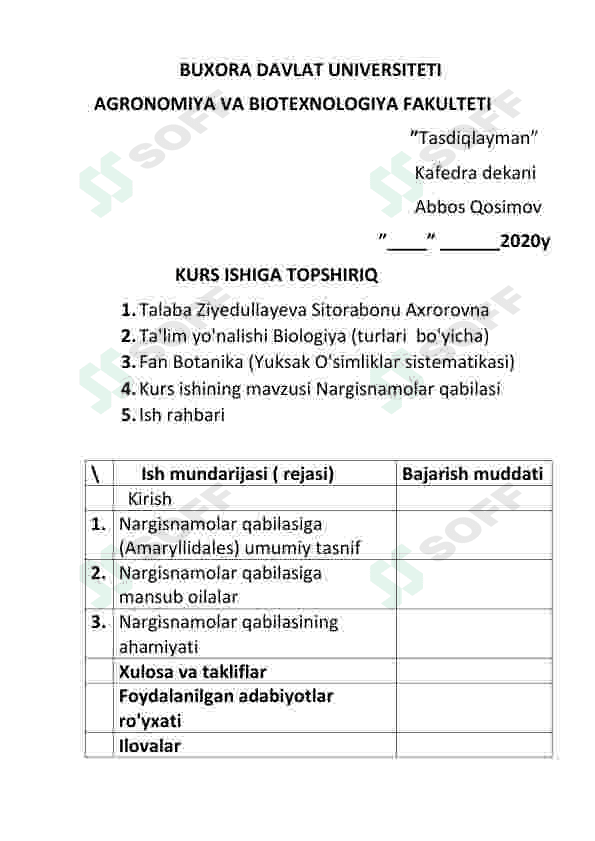 BUXORA DAVLAT UNIVERSITETI

AGRONOMIYA VA BIOTEXNOLOGIYA FAKULTETI

"Tasdiqlayman"

Kafedra dekani

Abbos Qosimov

"____" ____2020y

KURS ISHIGA TOPSHIRIQ

1. Talaba Ziyedullayeva Sitorabonu Axrorovna
2. Ta'lim yo'nalishi Biologiya (turlari bo'yicha)
3. Fan Botanika (Yuksak O'simliklar sistematikasi)
4. Kurs ishining mavzusi Nargisnamolar qabilasi
5. Ish rahbari

| \ | Ish mundarijasi ( rejasi) | Bajarish muddati |
|---|---|---|
| | Kirish | |
| 1. | Nargisnamolar qabilasiga (Amaryllidales) umumiy tasnif | |
| 2. | Nargisnamolar qabilasiga mansub oilalar | |
| 3. | Nargisnamolar qabilasining ahamiyati | |
| | Xulosa va takliflar | |
| | Foydalanilgan adabiyotlar ro'yxati | |
| | Ilovalar | |

SOFF